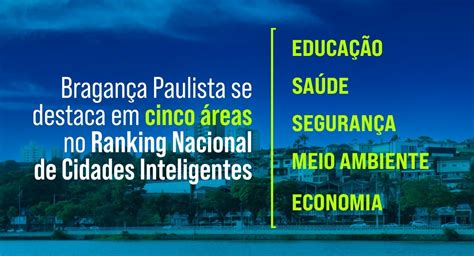 Bragança Paulista se destaca em cinco áreas no Ranking Nacional de Cidades Inteligentes

EDUCAÇÃO

SAÚDE

SEGURANÇA

MEIO AMBIENTE

ECONOMIA